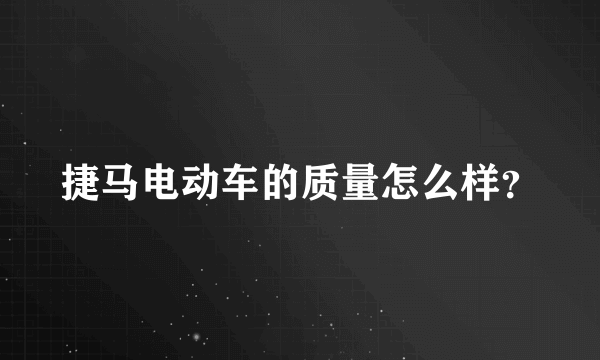 捷马电动车的质量怎么样?